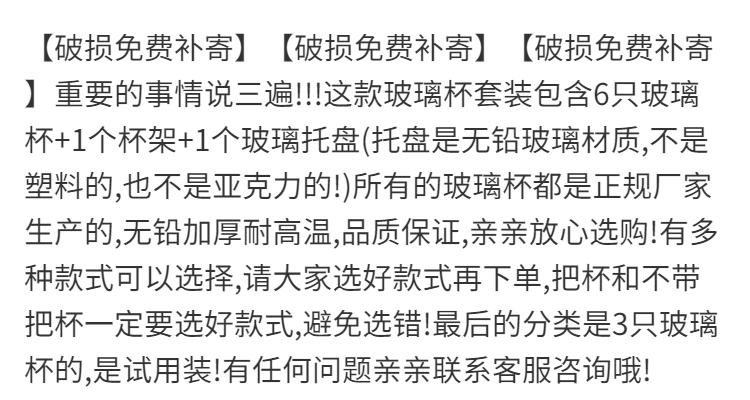 【破损免费补寄】【破损免费补寄】【破损免费补寄】重要的事情说三遍!!!这款玻璃杯套装包含6只玻璃杯+1个杯架+1个玻璃托盘(托盘是无铅玻璃材质,不是塑料的,也不是亚克力的!)所有的玻璃杯都是正规厂家生产的,无铅加厚耐高温,品质保证,亲亲放心选购!有多种款式可以选择,请大家选好款式再下单,把杯和不带把杯一定要选好款式,避免选错!最后的分类是3只玻璃杯的,是试用装!有任何问题亲亲联系客服咨询哦!